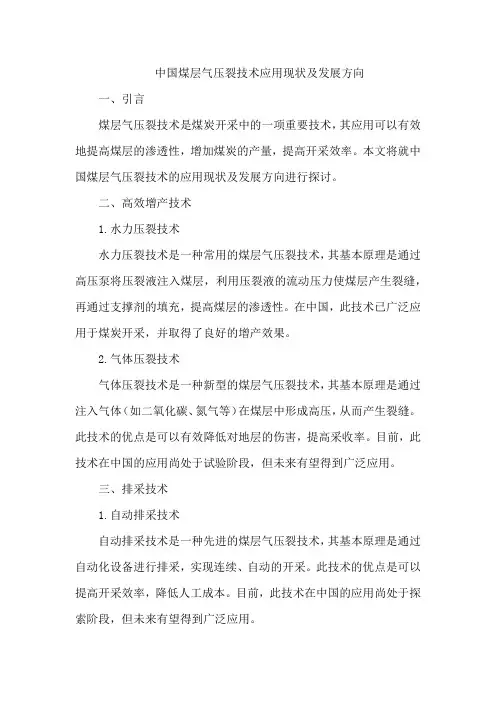 中国煤层气压裂技术应用现状及发展方向

一、引言

煤层气压裂技术是煤炭开采中的一项重要技术，其应用可以有效地提高煤层的渗透性，增加煤炭的产量，提高开采效率。本文将就中国煤层气压裂技术的应用现状及发展方向进行探讨。

二、高效增产技术

1. 水力压裂技术

水力压裂技术是一种常用的煤层气压裂技术，其基本原理是通过高压泵将压裂液注入煤层，利用压裂液的流动压力使煤层产生裂缝，再通过支撑剂的填充，提高煤层的渗透性。在中国，此技术已广泛应用于煤炭开采，并取得了良好的增产效果。

2. 气体压裂技术

气体压裂技术是一种新型的煤层气压裂技术，其基本原理是通过注入气体（如二氧化碳、氮气等）在煤层中形成高压，从而产生裂缝。此技术的优点是可以有效降低对地层的伤害，提高采收率。目前，此技术在中国的应用尚处于试验阶段，但未来有望得到广泛应用。

三、排采技术

1. 自动排采技术

自动排采技术是一种先进的煤层气压裂技术，其基本原理是通过自动化设备进行排采，实现连续、自动的开采。此技术的优点是可以提高开采效率，降低人工成本。目前，此技术在中国的应用尚处于探索阶段，但未来有望得到广泛应用。